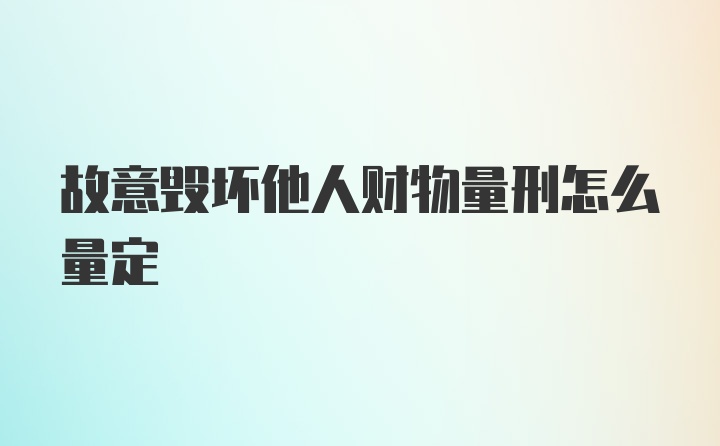 故意毁坏他人财物量刑怎么量定